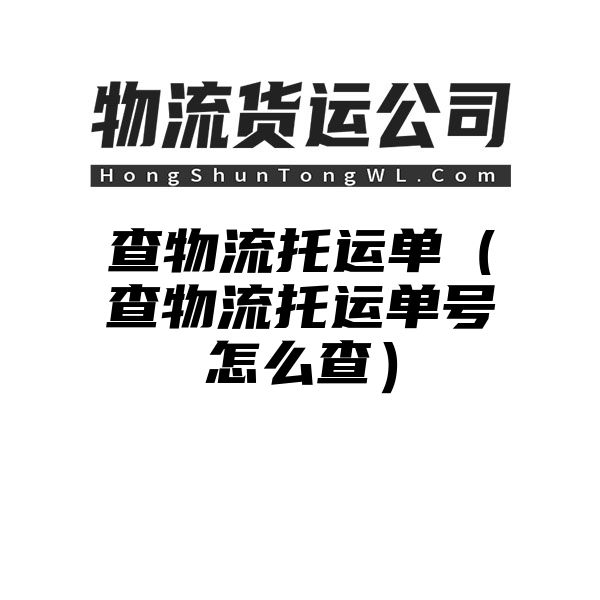 物流货运公司
HongShunTongWL.Com

查物流托运单（查物流托运单号怎么查）